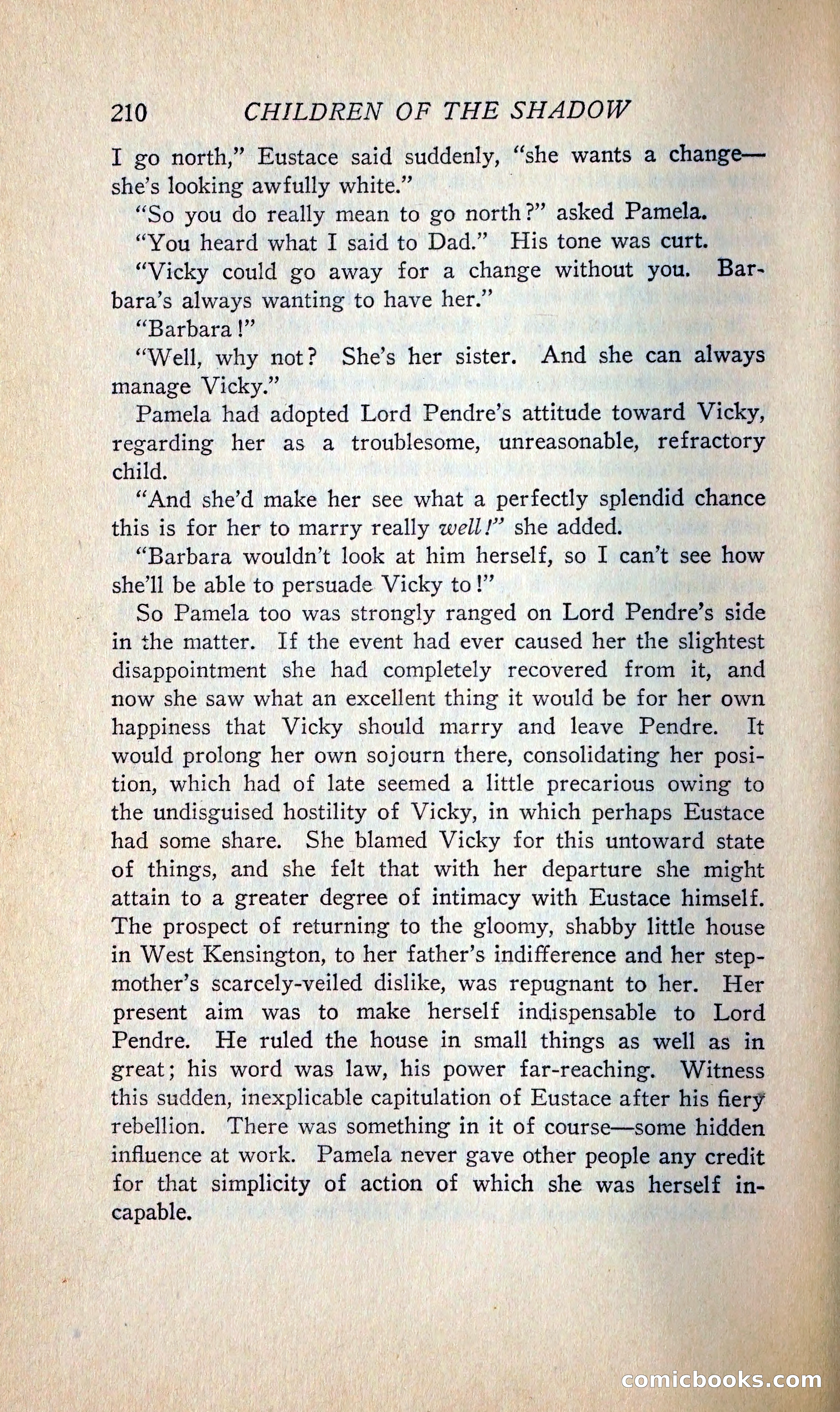 210 CHILDREN OF THE SHADOW

I go north," Eustace said suddenly, "she wants a change—she's looking awfully white."

"So you do really mean to go north?" asked Pamela.

"You heard what I said to Dad." His tone was curt.

"Vicky could go away for a change without you. Barbara's always wanting to have her."

"Barbara!"

"Well, why not? She's her sister. And she can always manage Vicky."

Pamela had adopted Lord Pendre's attitude toward Vicky, regarding her as a troublesome, unreasonable, refractory child.

"And she'd make her see what a perfectly splendid chance this is for her to marry really well!" she added.

"Barbara wouldn't look at him herself, so I can't see how she'll be able to persuade Vicky to!"

So Pamela too was strongly ranged on Lord Pendre's side in the matter. If the event had ever caused her the slightest disappointment she had completely recovered from it, and now she saw what an excellent thing it would be for her own happiness that Vicky should marry and leave Pendre. It would prolong her own sojourn there, consolidating her position, which had of late seemed a little precarious owing to the undisguised hostility of Vicky, in which perhaps Eustace had some share. She blamed Vicky for this untoward state of things, and she felt that with her departure she might attain to a greater degree of intimacy with Eustace himself. The prospect of returning to the gloomy, shabby little house in West Kensington, to her father's indifference and her stepmother's scarcely-veiled dislike, was repugnant to her. Her present aim was to make herself indispensable to Lord Pendre. He ruled the house in small things as well as in great; his word was law, his power far-reaching. Witness this sudden, inexplicable capitulation of Eustace after his fiery rebellion. There was something in it of course—some hidden influence at work. Pamela never gave other people any credit for that simplicity of action of which she was herself incapable.

comicbooks.com